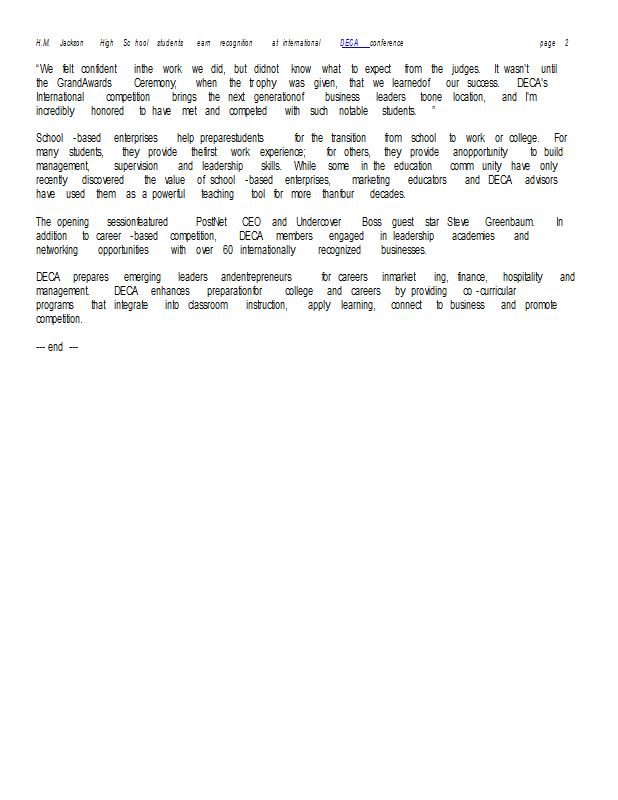 H.M. Jackson High Sc hool students earn recognition at international DECA conference page 2

"We felt confident inthe work we did, but didnot know what to expect from the judges. It wasn't until the GrandAwards Ceremony, when the trophy was given, that we learnedof our success. DECA's International competition brings the next generationof business leaders toone location, and I'm incredibly honored to have met and competed with such notable students. "

School -based enterprises help preparestudents for the transition from school to work or college. For many students, they provide thefirst work experience; for others, they provide anopportunity to build management, supervision and leadership skills. While some in the education comm unity have only recently discovered the value of school -based enterprises, marketing educators and DECA advisors have used them as a powerful teaching tool for more thanfour decades.

The opening sessionfeatured PostNet CEO and Undercover Boss guest star Steve Greenbaum. In addition to career -based competition, DECA members engaged in leadership academies and networking opportunities with over 60 internationally recognized businesses.

DECA prepares emerging leaders andentrepreneurs for careers inmarket ing, finance, hospitality and management. DECA enhances preparationfor college and careers by providing co -curricular programs that integrate into classroom instruction, apply learning, connect to business and promote competition.

--- end ---